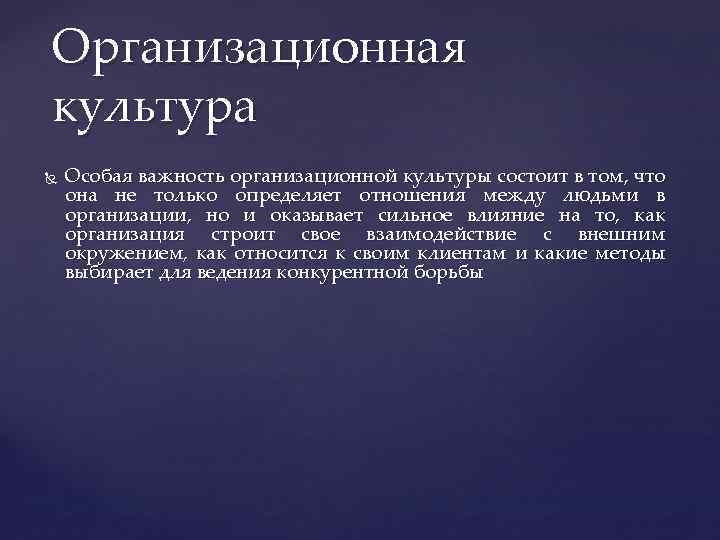 Организационная культура

Особая важность организационной культуры состоит в том, что она не только определяет отношения между людьми в организации, но и оказывает сильное влияние на то, как организация строит свое взаимодействие с внешним окружением, как относится к своим клиентам и какие методы выбирает для ведения конкурентной борьбы